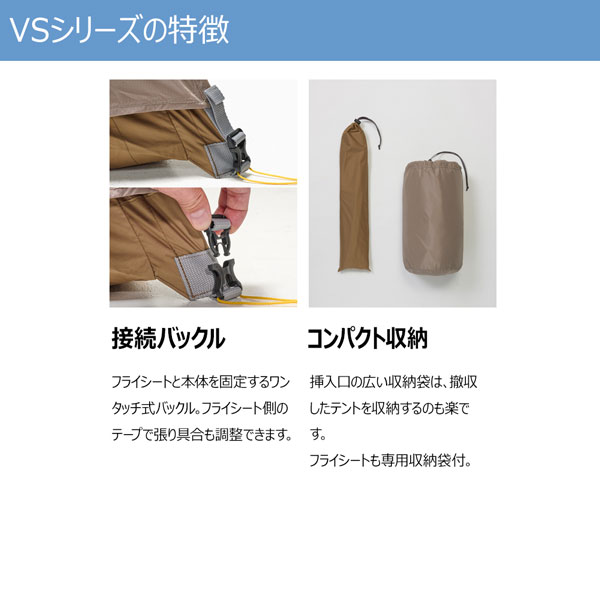 VSシリーズの特徴

接続バックル

フライシートと本体を固定するワンタッチ式バックル。フライシート側のテープで張り具合も調整できます。

コンパクト収納

挿入口の広い収納袋は、撤収したテントを収納するのも楽です。
フライシートも専用収納袋付。